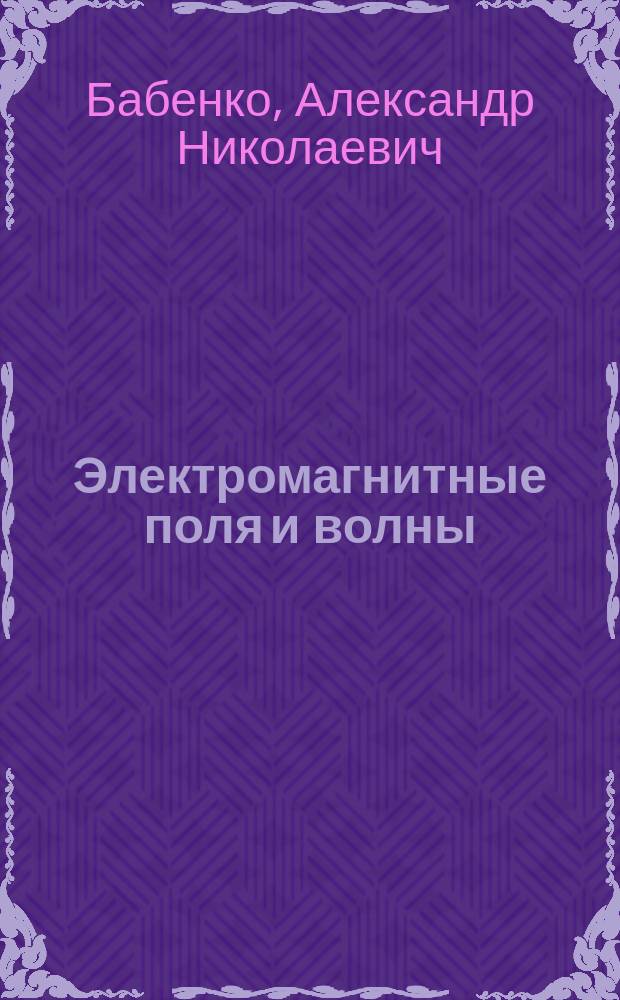 Бабенко, Александр Николаевич

Электромагнитные поля и волны